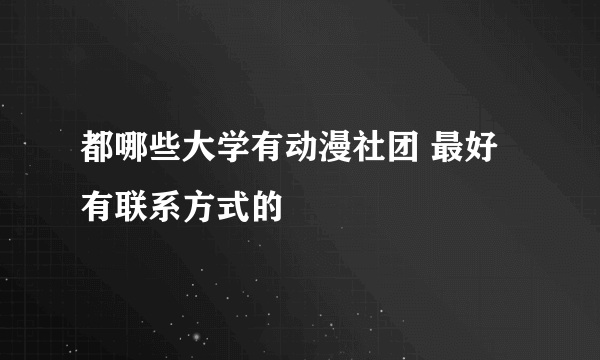 都哪些大学有动漫社团 最好有联系方式的